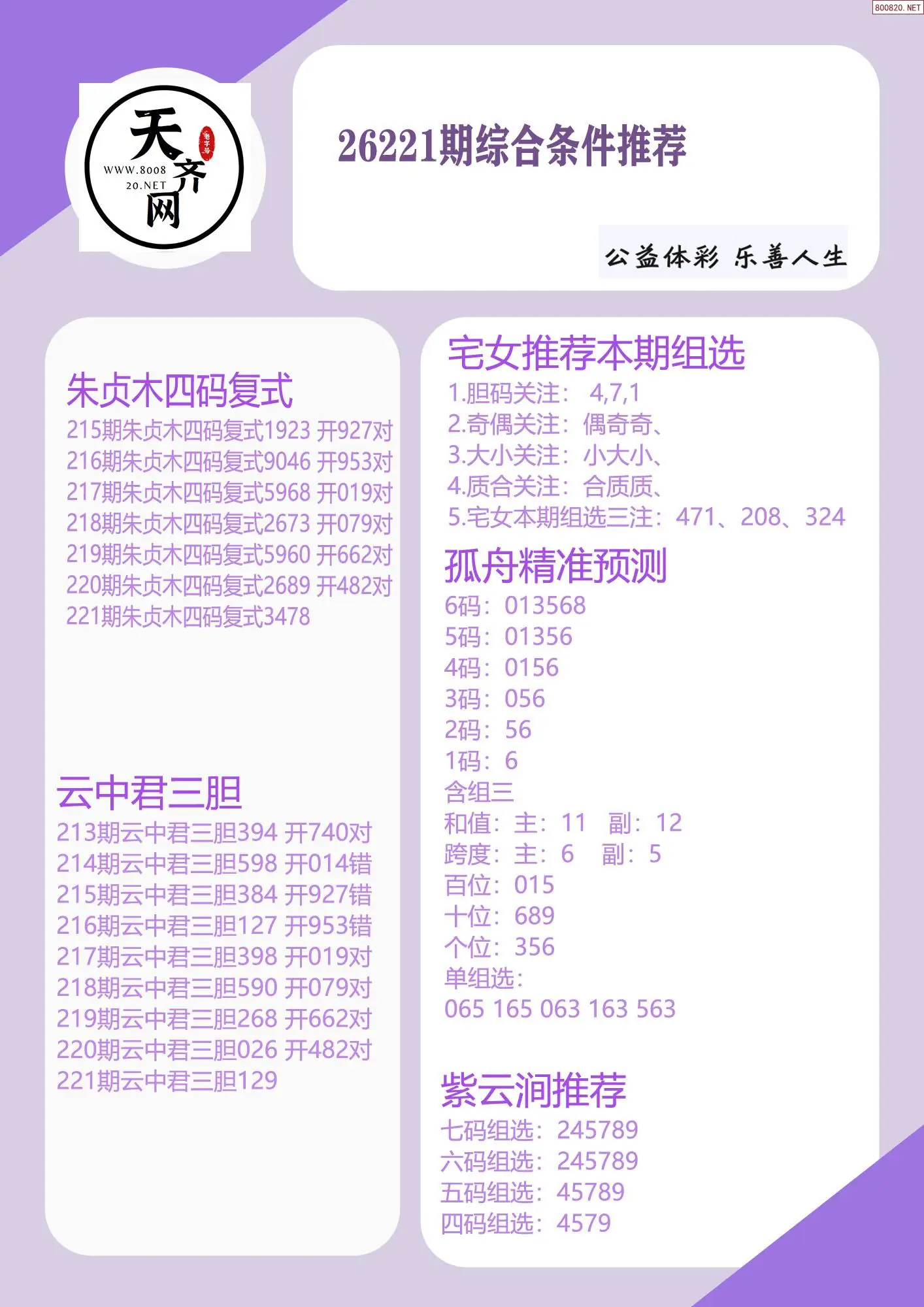 800820.NET

天齐网
WWW.800820.NET
老字号

26221期综合条件推荐

公益体彩 乐善人生

朱贞木四码复式
215期朱贞木四码复式1923 开927对
216期朱贞木四码复式9046 开953对
217期朱贞木四码复式5968 开019对
218期朱贞木四码复式2673 开079对
219期朱贞木四码复式5960 开662对
220期朱贞木四码复式2689 开482对
221期朱贞木四码复式3478

云中君三胆
213期云中君三胆394 开740对
214期云中君三胆598 开014错
215期云中君三胆384 开927错
216期云中君三胆127 开953错
217期云中君三胆398 开019对
218期云中君三胆590 开079对
219期云中君三胆268 开662对
220期云中君三胆026 开482对
221期云中君三胆129

宅女推荐本期组选
1.胆码关注： 4,7,1
2.奇偶关注：偶奇奇、
3.大小关注：小大小、
4.质合关注：合质质、
5.宅女本期组选三注：471、208、324

孤舟精准预测
6码：013568
5码：01356
4码：0156
3码：056
2码：56
1码：6
含组三
和值：主：11 副：12
跨度：主：6 副：5
百位：015
十位：689
个位：356
单组选：
065 165 063 163 563

紫云涧推荐
七码组选：245789
六码组选：245789
五码组选：45789
四码组选：4579